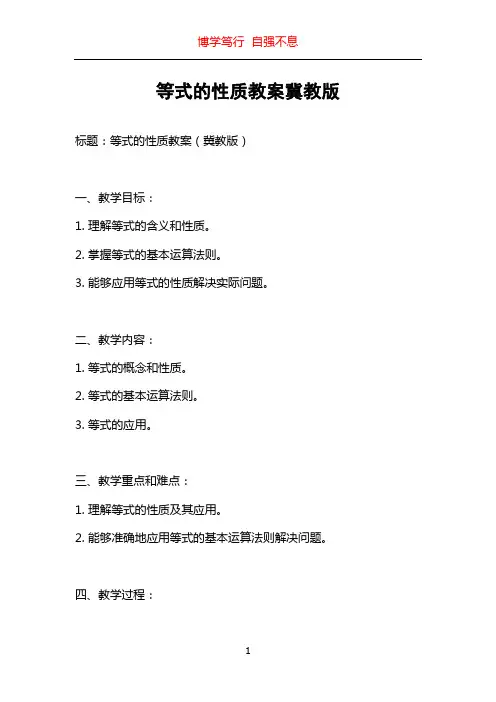 博学笃行 自强不息

等式的性质教案冀教版

标题：等式的性质教案（冀教版）

一、教学目标：

1. 理解等式的含义和性质。

2. 掌握等式的基本运算法则。

3. 能够应用等式的性质解决实际问题。

二、教学内容：

1. 等式的概念和性质。

2. 等式的基本运算法则。

3. 等式的应用。

三、教学重点和难点：

1. 理解等式的性质及其应用。

2. 能够准确地应用等式的基本运算法则解决问题。

四、教学过程：

1